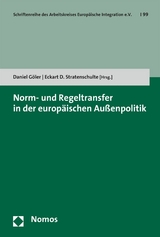 Schriftenreihe des Arbeitskreises Europäische Integration e.V. | 99

Daniel Göler | Eckart D. Stratenschulte [Hrsg.]

Norm- und Regeltransfer in der europäischen Außenpolitik

Nomos